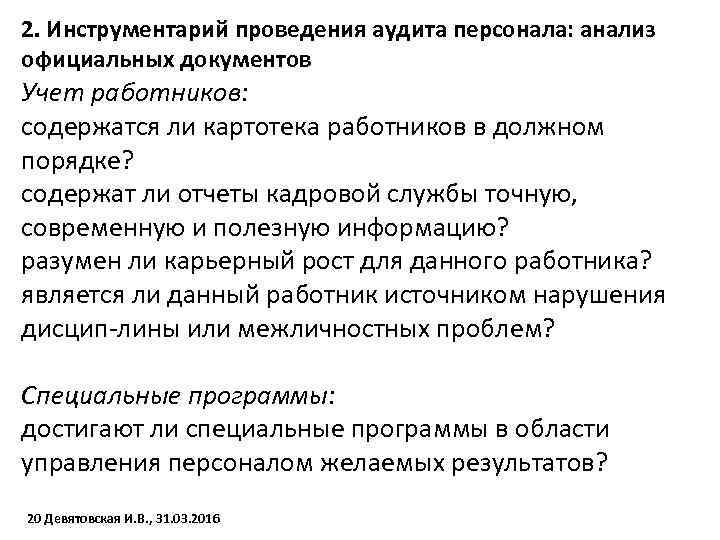 2. Инструментарий проведения аудита персонала: анализ официальных документов

Учет работников:

содержатся ли картотека работников в должном порядке?
содержат ли отчеты кадровой службы точную, современную и полезную информацию?
разумен ли карьерный рост для данного работника?
является ли данный работник источником нарушения дисцип-лины или межличностных проблем?

Специальные программы:

достигают ли специальные программы в области управления персоналом желаемых результатов?

20 Девятовская И.В., 31.03.2016